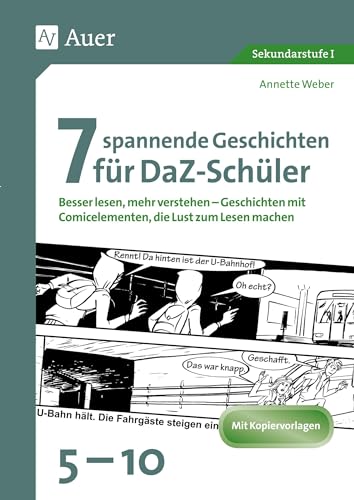 Auer

Sekundarstufe I

Annette Weber

7 spannende Geschichten für DaZ-Schüler

Besser lesen, mehr verstehen – Geschichten mit Comicelementen, die Lust zum Lesen machen

Rennt! Da hinten ist der U-Bahnhof!

Oh echt?

Das war knapp.

Geschafft.

U-Bahn hält. Die Fahrgäste steigen ein

Mit Kopiervorlagen

5 – 10